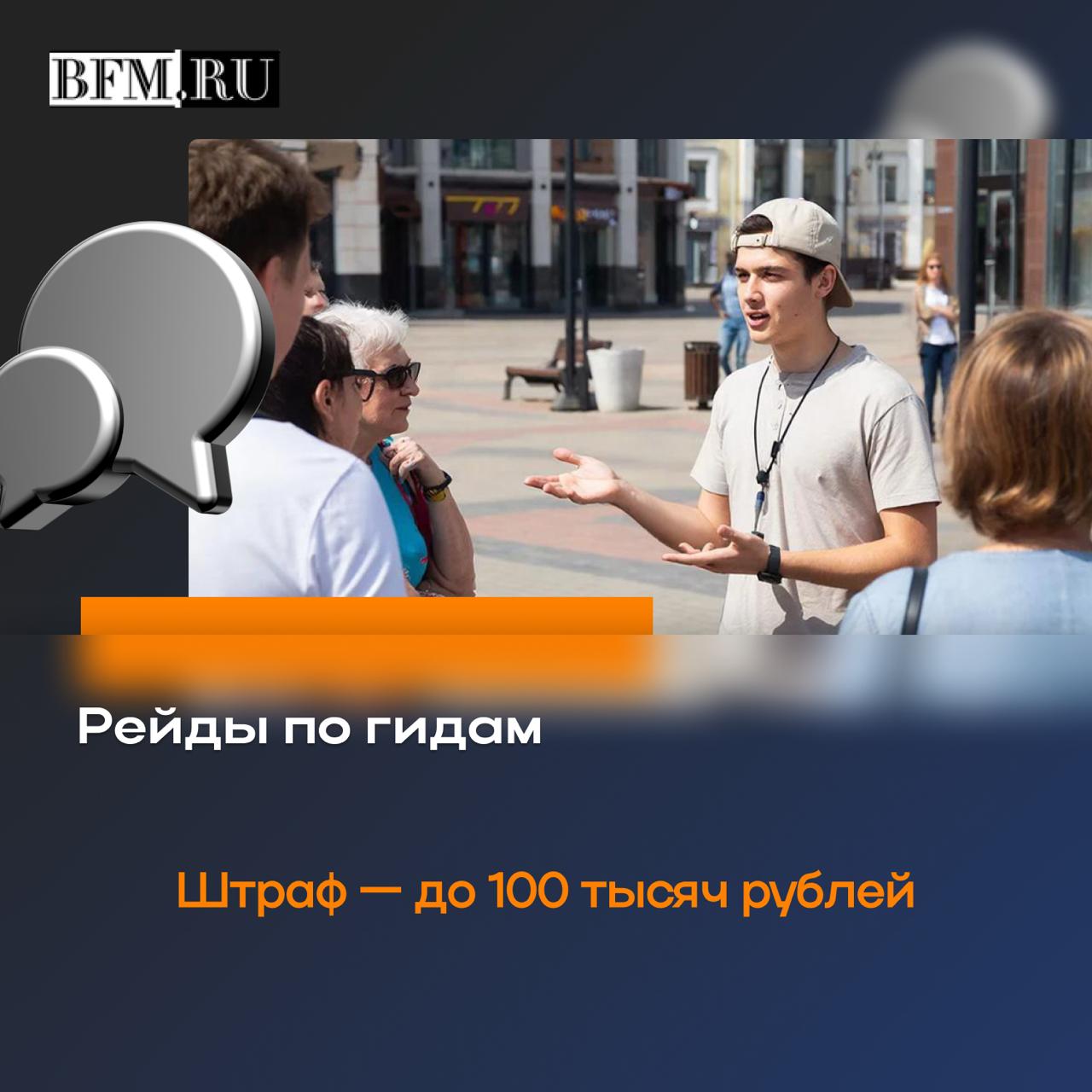 BFM.RU

Рейды по гидам

Штраф — до 100 тысяч рублей